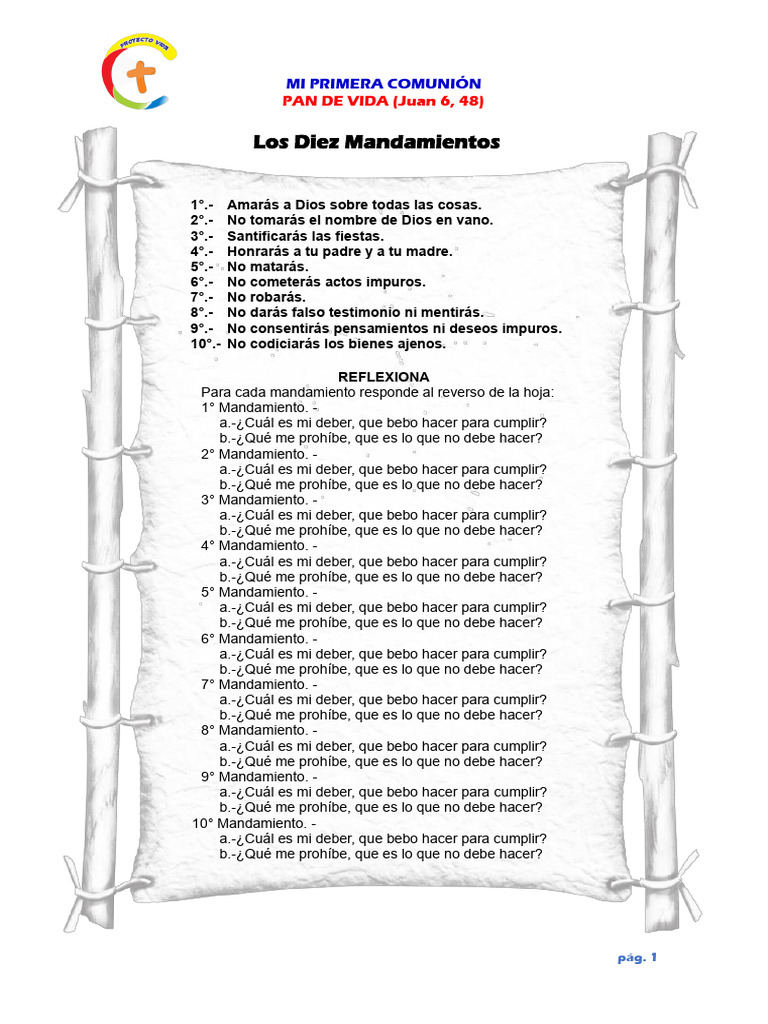 PROYECTO VIDA

MI PRIMERA COMUNIÓN
PAN DE VIDA (Juan 6, 48)

Los Diez Mandamientos

1°.- Amarás a Dios sobre todas las cosas.
2°.- No tomarás el nombre de Dios en vano.
3°.- Santificarás las fiestas.
4°.- Honrarás a tu padre y a tu madre.
5°.- No matarás.
6°.- No cometerás actos impuros.
7°.- No robarás.
8°.- No darás falso testimonio ni mentirás.
9°.- No consentirás pensamientos ni deseos impuros.
10°.- No codiciarás los bienes ajenos.

REFLEXIONA

Para cada mandamiento responde al reverso de la hoja:
1° Mandamiento. -
a.-¿Cuál es mi deber, que bebo hacer para cumplir?
b.-¿Qué me prohíbe, que es lo que no debe hacer?
2° Mandamiento. -
a.-¿Cuál es mi deber, que bebo hacer para cumplir?
b.-¿Qué me prohíbe, que es lo que no debe hacer?
3° Mandamiento. -
a.-¿Cuál es mi deber, que bebo hacer para cumplir?
b.-¿Qué me prohíbe, que es lo que no debe hacer?
4° Mandamiento. -
a.-¿Cuál es mi deber, que bebo hacer para cumplir?
b.-¿Qué me prohíbe, que es lo que no debe hacer?
5° Mandamiento. -
a.-¿Cuál es mi deber, que bebo hacer para cumplir?
b.-¿Qué me prohíbe, que es lo que no debe hacer?
6° Mandamiento. -
a.-¿Cuál es mi deber, que bebo hacer para cumplir?
b.-¿Qué me prohíbe, que es lo que no debe hacer?
7° Mandamiento. -
a.-¿Cuál es mi deber, que bebo hacer para cumplir?
b.-¿Qué me prohíbe, que es lo que no debe hacer?
8° Mandamiento. -
a.-¿Cuál es mi deber, que bebo hacer para cumplir?
b.-¿Qué me prohíbe, que es lo que no debe hacer?
9° Mandamiento. -
a.-¿Cuál es mi deber, que bebo hacer para cumplir?
b.-¿Qué me prohíbe, que es lo que no debe hacer?
10° Mandamiento. -
a.-¿Cuál es mi deber, que bebo hacer para cumplir?
b.-¿Qué me prohíbe, que es lo que no debe hacer?

pág. 1